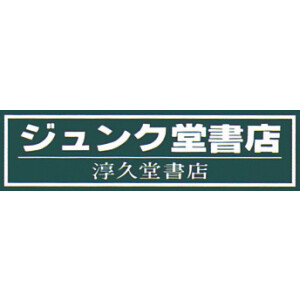 ジュンク堂書店

淳久堂書店